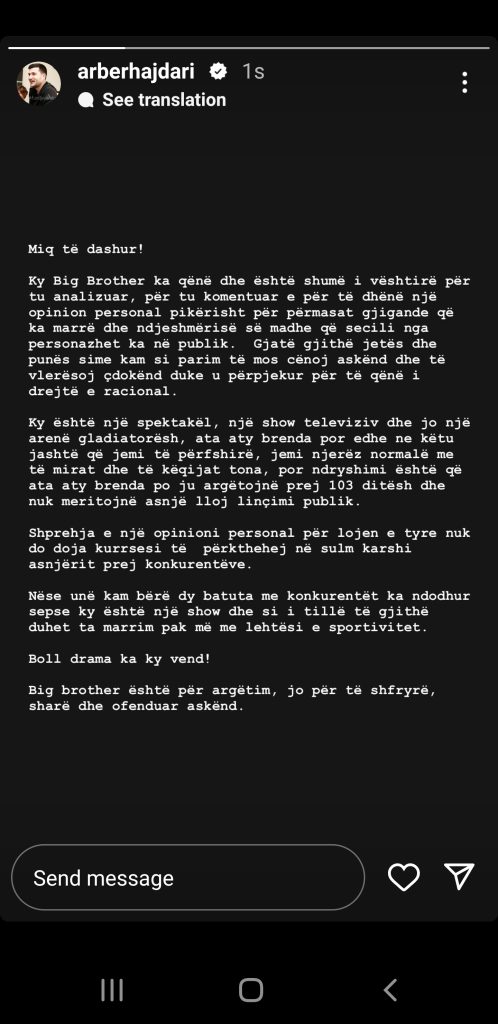 arberhajdari 1s
See translation

Miq të dashur!

Ky Big Brother ka qënë dhe është shumë i vështirë për tu analizuar, për tu komentuar e për të dhënë një opinion personal pikërisht për përmasat gjigande që ka marrë dhe ndjeshmërisë së madhe që secili nga personazhet ka në publik. Gjatë gjithë jetës dhe punës sime kam si parim të mos cënoj askënd dhe të vlerësoj çdokënd duke u përpjekur për të qënë i drejtë e racional.

Ky është një spektakël, një show televiziv dhe jo një arenë gladiatorësh, ata aty brenda por edhe ne këtu jashtë që jemi të përfshirë, jemi njerëz normalë me të mirat dhe të këqijat tona, por ndryshimi është që ata aty brenda po ju argëtojnë prej 103 ditësh dhe nuk meritojnë asnjë lloj linçimi publik.

Shprehja e një opinioni personal për lojen e tyre nuk do doja kurrsesi të përkthehej në sulm karshi asnjërit prej konkurentëve.

Nëse unë kam bërë dy batuta me konkurentët ka ndodhur sepse ky është një show dhe si i tillë të gjithë duhet ta marrim pak më me lehtësi e sportivitet.

Boll drama ka ky vend!

Big brother është për argëtim, jo për të shfryrë, sharë dhe ofenduar askënd.

Send message